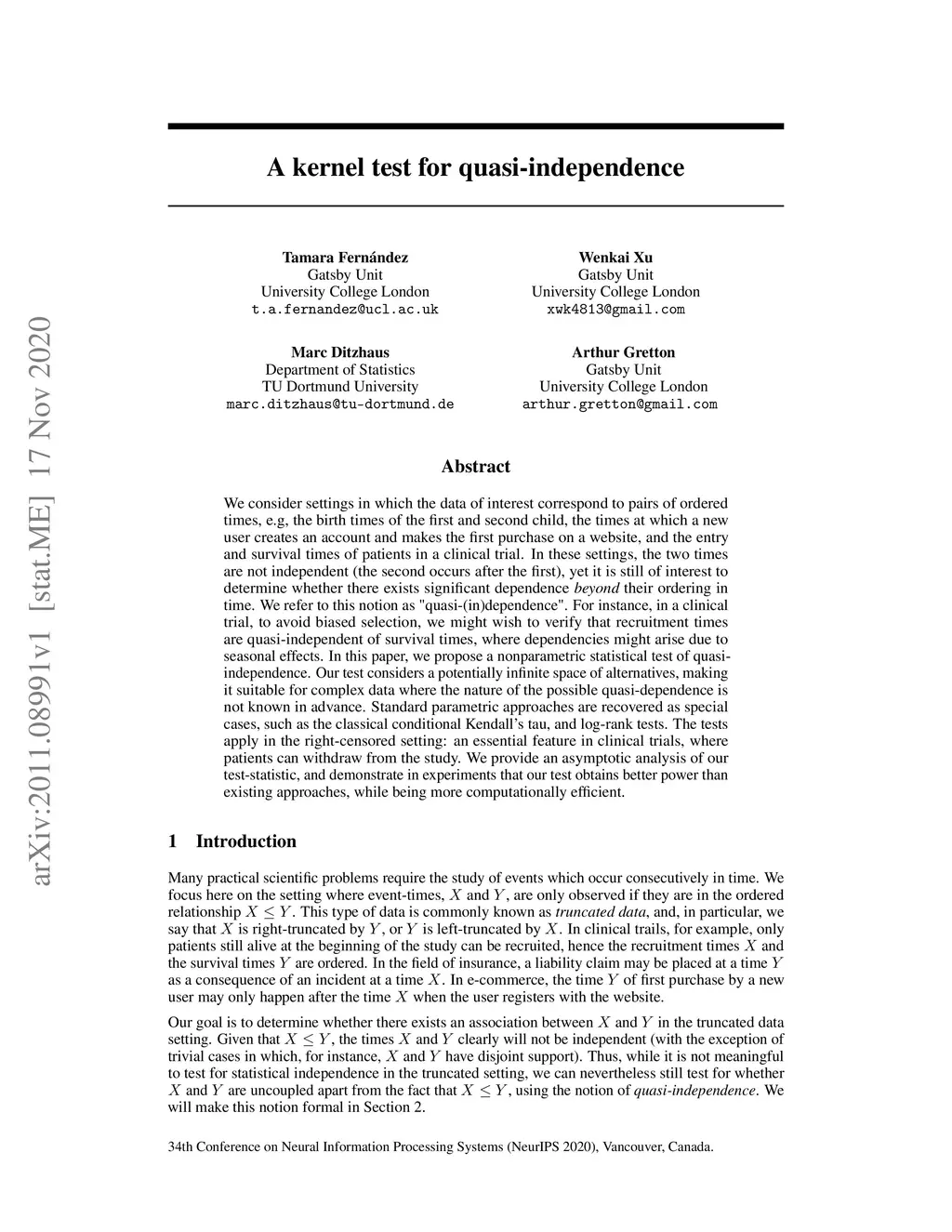 arXiv:2011.08991v1 [stat.ME] 17 Nov 2020

A kernel test for quasi-independence

Tamara Fernández
Gatsby Unit
University College London
t.a.fernandez@ucl.ac.uk

Wenkai Xu
Gatsby Unit
University College London
xwk4813@gmail.com

Marc Ditzhaus
Department of Statistics
TU Dortmund University
marc.ditzhaus@tu-dortmund.de

Arthur Gretton
Gatsby Unit
University College London
arthur.gretton@gmail.com

Abstract

We consider settings in which the data of interest correspond to pairs of ordered times, e.g, the birth times of the first and second child, the times at which a new user creates an account and makes the first purchase on a website, and the entry and survival times of patients in a clinical trial. In these settings, the two times are not independent (the second occurs after the first), yet it is still of interest to determine whether there exists significant dependence beyond their ordering in time. We refer to this notion as "quasi-(in)dependence". For instance, in a clinical trial, to avoid biased selection, we might wish to verify that recruitment times are quasi-independent of survival times, where dependencies might arise due to seasonal effects. In this paper, we propose a nonparametric statistical test of quasi-independence. Our test considers a potentially infinite space of alternatives, making it suitable for complex data where the nature of the possible quasi-dependence is not known in advance. Standard parametric approaches are recovered as special cases, such as the classical conditional Kendall's tau, and log-rank tests. The tests apply in the right-censored setting: an essential feature in clinical trials, where patients can withdraw from the study. We provide an asymptotic analysis of our test-statistic, and demonstrate in experiments that our test obtains better power than existing approaches, while being more computationally efficient.

1 Introduction

Many practical scientific problems require the study of events which occur consecutively in time. We focus here on the setting where event-times, $X$ and $Y$, are only observed if they are in the ordered relationship $X \leq Y$. This type of data is commonly known as truncated data, and, in particular, we say that $X$ is right-truncated by $Y$, or $Y$ is left-truncated by $X$. In clinical trails, for example, only patients still alive at the beginning of the study can be recruited, hence the recruitment times $X$ and the survival times $Y$ are ordered. In the field of insurance, a liability claim may be placed at a time $Y$ as a consequence of an incident at a time $X$. In e-commerce, the time $Y$ of first purchase by a new user may only happen after the time $X$ when the user registers with the website.

Our goal is to determine whether there exists an association between $X$ and $Y$ in the truncated data setting. Given that $X \leq Y$, the times $X$ and $Y$ clearly will not be independent (with the exception of trivial cases in which, for instance, $X$ and $Y$ have disjoint support). Thus, while it is not meaningful to test for statistical independence in the truncated setting, we can nevertheless still test for whether $X$ and $Y$ are uncoupled apart from the fact that $X \leq Y$, using the notion of quasi-independence. We will make this notion formal in Section 2.

34th Conference on Neural Information Processing Systems (NeurIPS 2020), Vancouver, Canada.